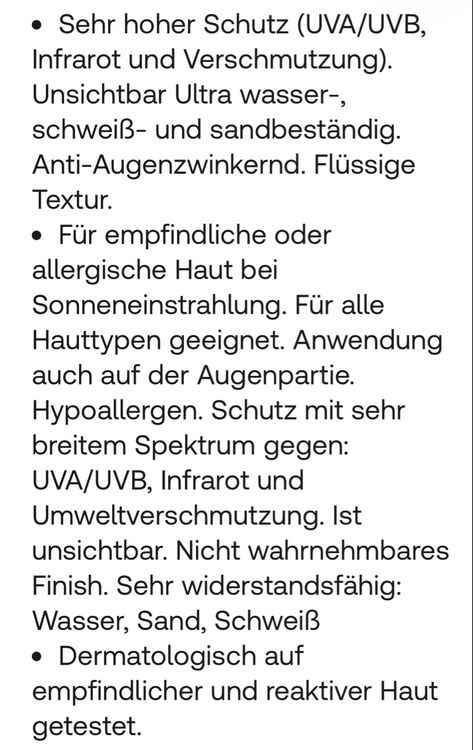 • Sehr hoher Schutz (UVA/UVB, Infrarot und Verschmutzung). Unsichtbar Ultra wasser-, schweiß- und sandbeständig. Anti-Augenzwinkernd. Flüssige Textur.
• Für empfindliche oder allergische Haut bei Sonneneinstrahlung. Für alle Hauttypen geeignet. Anwendung auch auf der Augenpartie. Hypoallergen. Schutz mit sehr breitem Spektrum gegen: UVA/UVB, Infrarot und Umweltverschmutzung. Ist unsichtbar. Nicht wahrnehmbares Finish. Sehr widerstandsfähig: Wasser, Sand, Schweiß
• Dermatologisch auf empfindlicher und reaktiver Haut getestet.